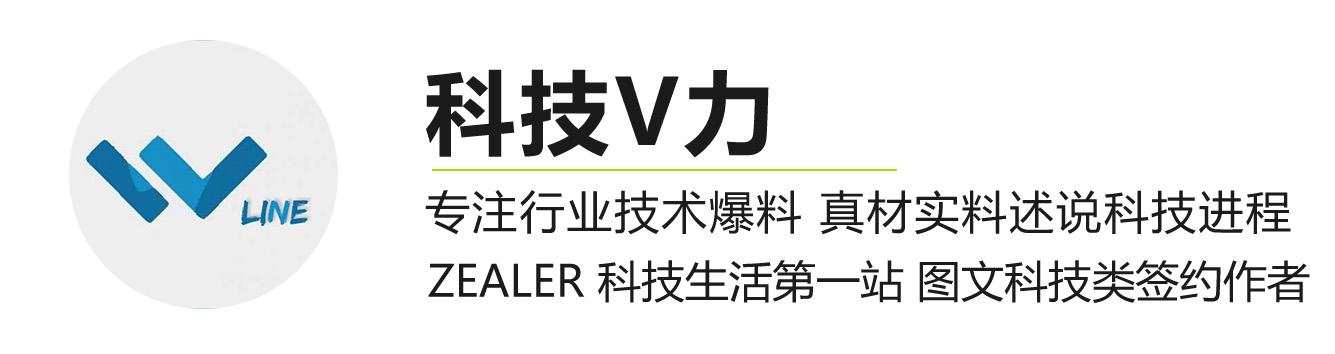 LINE

科技V力

专注行业技术爆料 真材实料述说科技进程

ZEALER 科技生活第一站 图文科技类签约作者